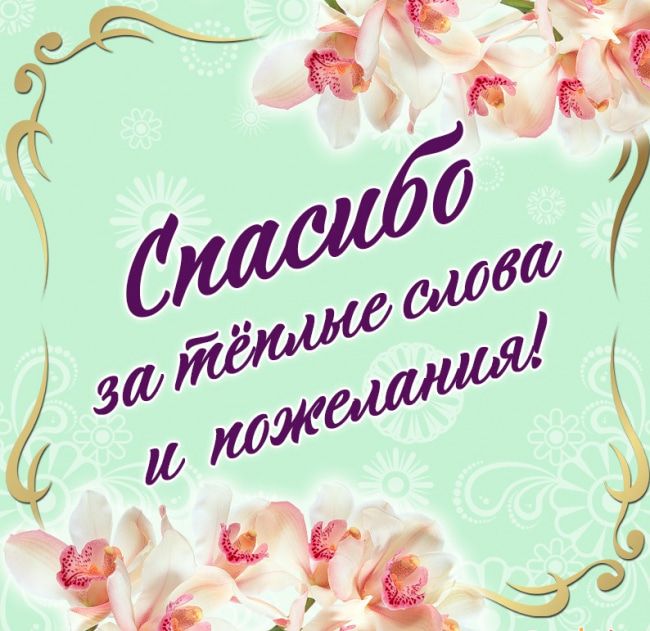 Спасибо
за тёплые слова
и пожелания!